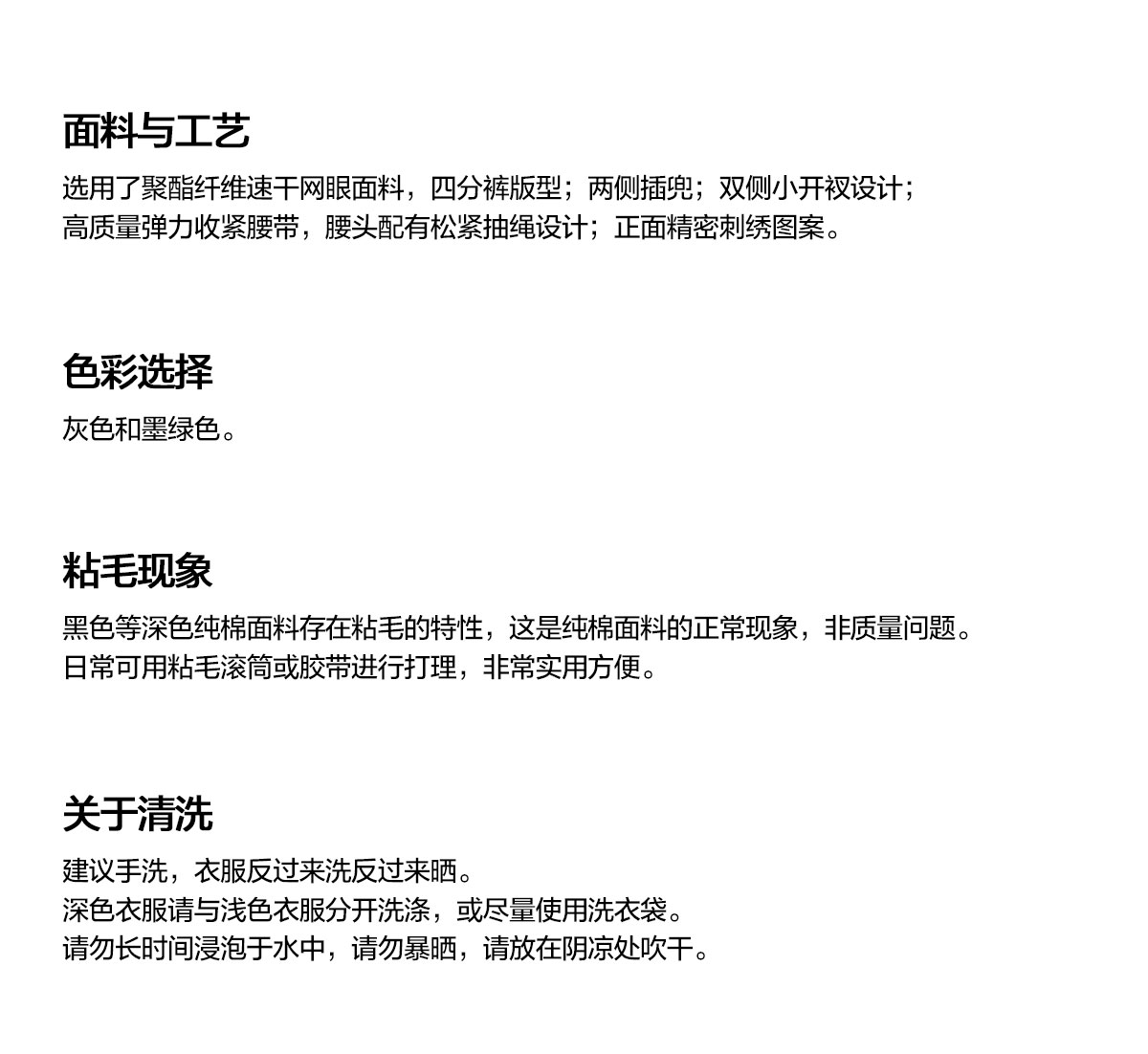 面料与工艺

选用了聚酯纤维速干网眼面料，四分裤版型；两侧插兜；双侧小开衩设计；
高质量弹力收紧腰带，腰头配有松紧抽绳设计；正面精密刺绣图案。

色彩选择

灰色和墨绿色。

粘毛现象

黑色等深色纯棉面料存在粘毛的特性，这是纯棉面料的正常现象，非质量问题。
日常可用粘毛滚筒或胶带进行打理，非常实用方便。

关于清洗

建议手洗，衣服反过来洗反过来晒。
深色衣服请与浅色衣服分开洗涤，或尽量使用洗衣袋。
请勿长时间浸泡于水中，请勿暴晒，请放在阴凉处吹干。